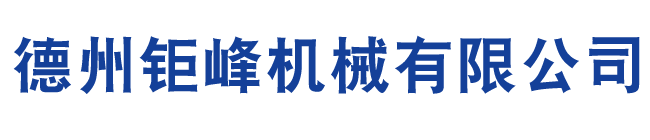 德州钜峰机械有限公司